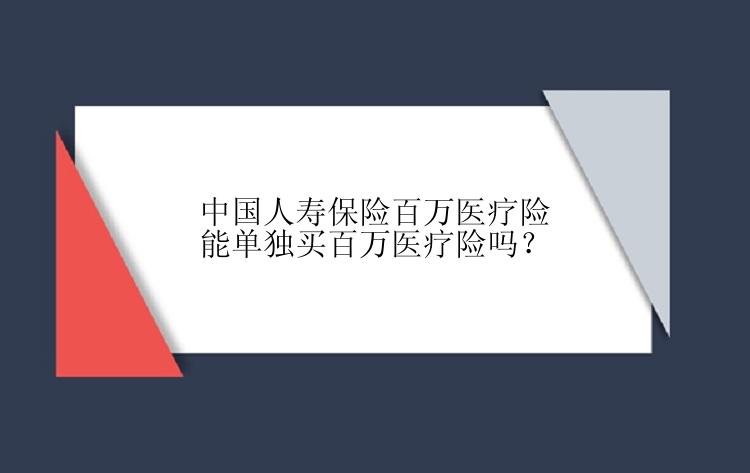 中国人寿保险百万医疗险
能单独买百万医疗险吗？